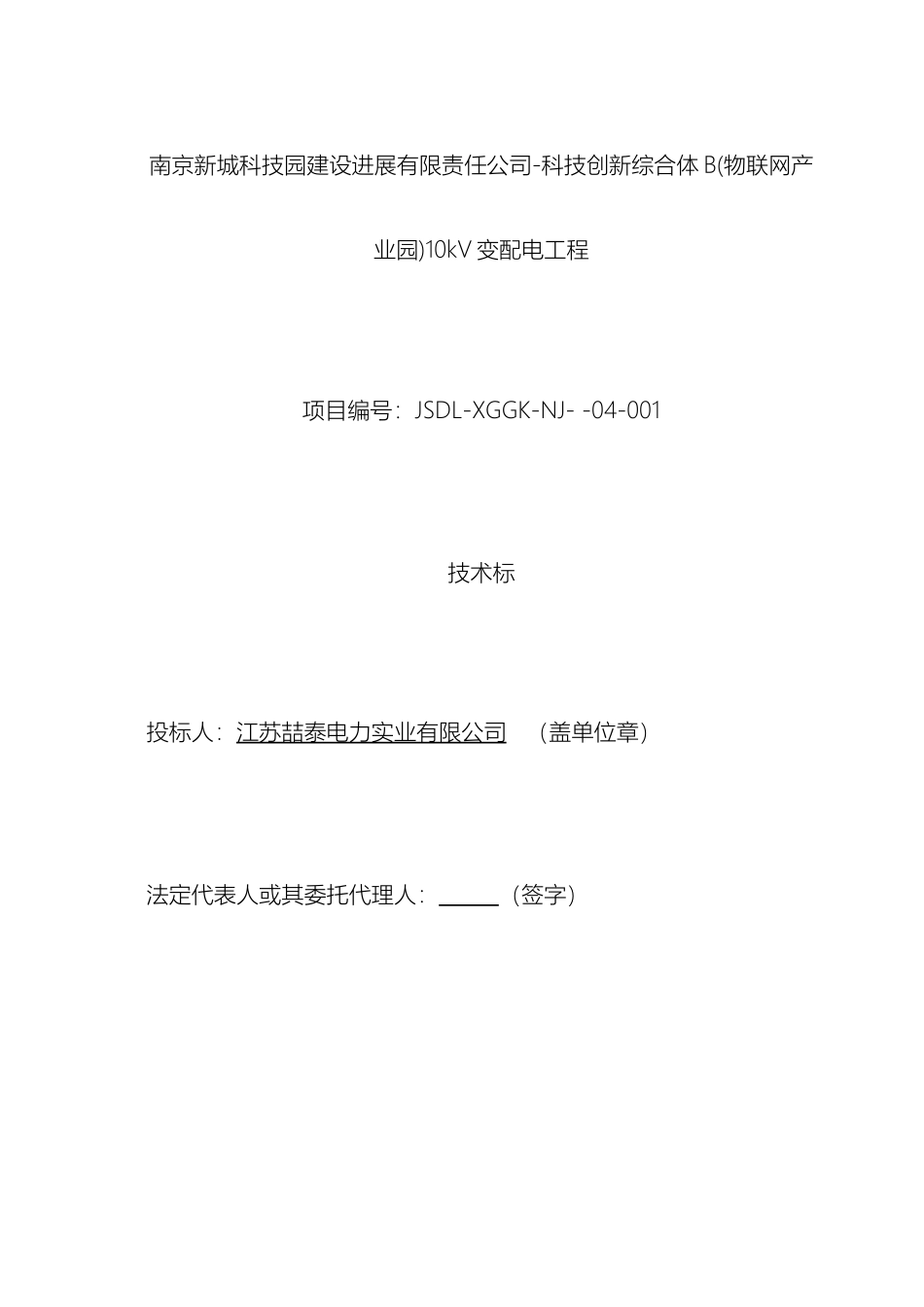 南京新城科技园建设进展有限责任公司-科技创新综合体 B(物联网产业园)10kV 变配电工程

项目编号：JSDL-XGGK-NJ- -04-001

技术标

投标人：江苏喆泰电力实业有限公司 （盖单位章）

法定代表人或其委托代理人：______（签字）